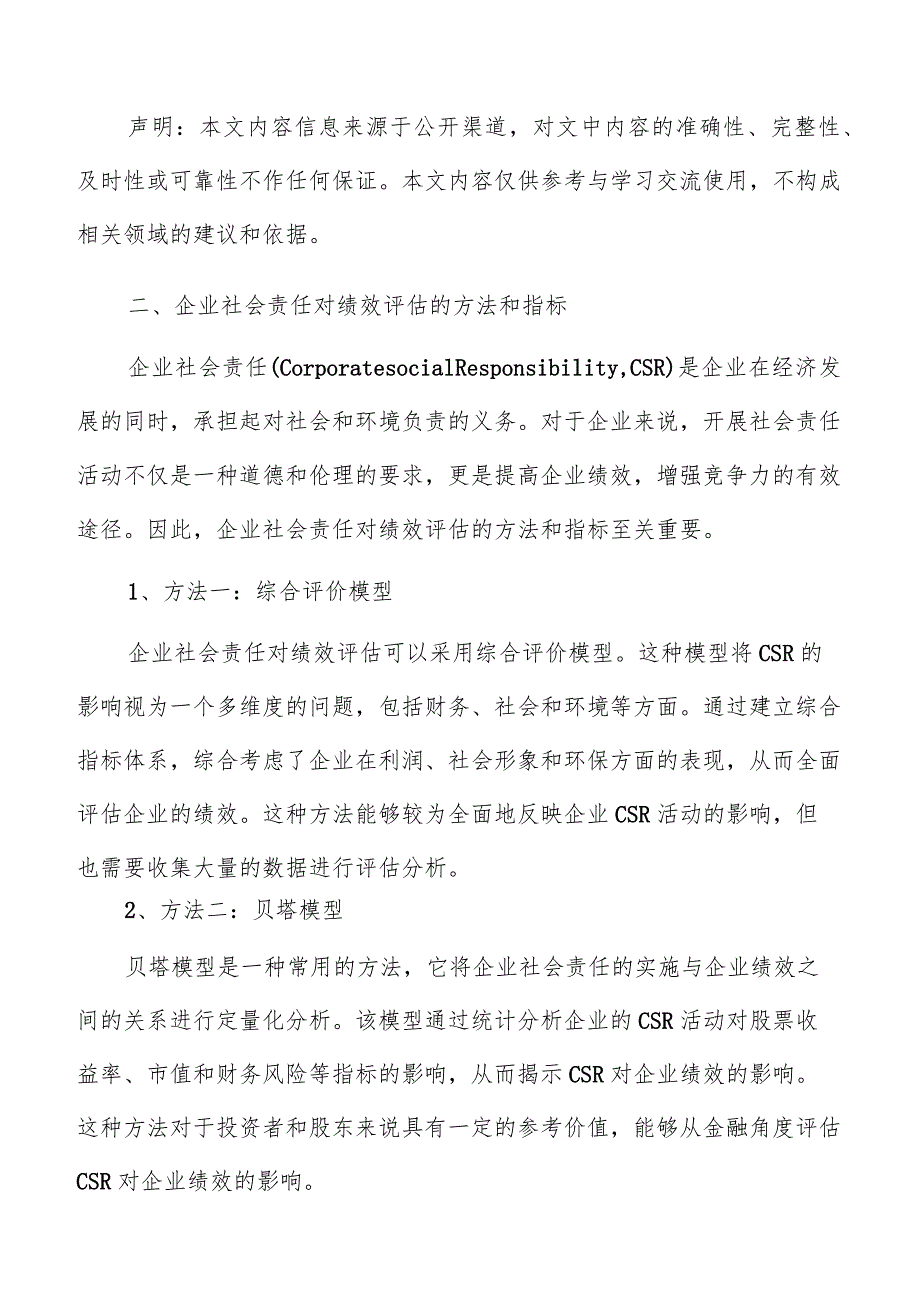 声明：本文内容信息来源于公开渠道，对文中内容的准确性、完整性、及时性或可靠性不作任何保证。本文内容仅供参考与学习交流使用，不构成相关领域的建议和依据。

二、企业社会责任对绩效评估的方法和指标

企业社会责任(CorporatesocialResponsibility,CSR)是企业在经济发展的同时，承担起对社会和环境负责的义务。对于企业来说，开展社会责任活动不仅是一种道德和伦理的要求，更是提高企业绩效，增强竞争力的有效途径。因此，企业社会责任对绩效评估的方法和指标至关重要。

1、方法一：综合评价模型

企业社会责任对绩效评估可以采用综合评价模型。这种模型将CSR的影响视为一个多维度的问题，包括财务、社会和环境等方面。通过建立综合指标体系，综合考虑了企业在利润、社会形象和环保方面的表现，从而全面评估企业的绩效。这种方法能够较为全面地反映企业CSR活动的影响，但也需要收集大量的数据进行评估分析。

2、方法二：贝塔模型

贝塔模型是一种常用的方法，它将企业社会责任的实施与企业绩效之间的关系进行定量化分析。该模型通过统计分析企业的CSR活动对股票收益率、市值和财务风险等指标的影响，从而揭示CSR对企业绩效的影响。这种方法对于投资者和股东来说具有一定的参考价值，能够从金融角度评估CSR对企业绩效的影响。